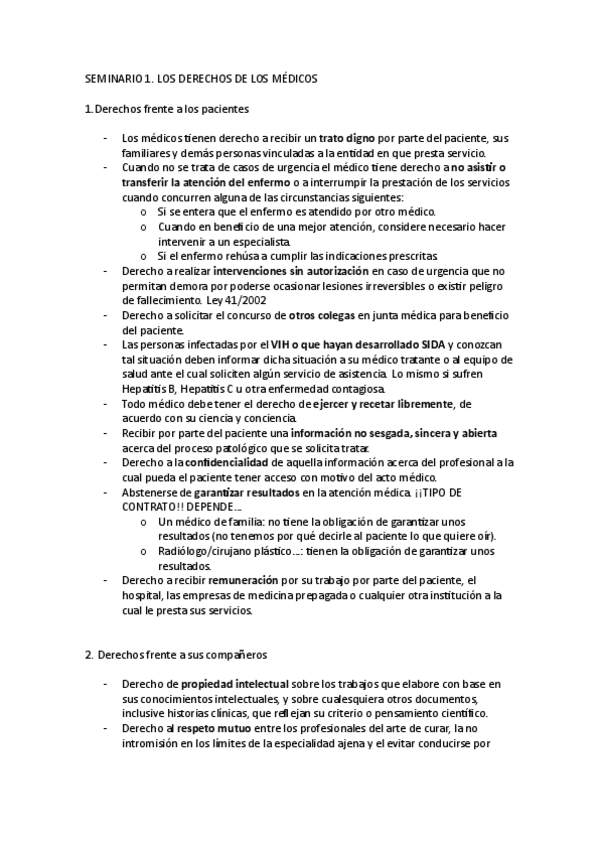 SEMINARIO 1. LOS DERECHOS DE LOS MÉDICOS

1. Derechos frente a los pacientes

- Los médicos tienen derecho a recibir un trato digno por parte del paciente, sus familiares y demás personas vinculadas a la entidad en que presta servicio.
- Cuando no se trata de casos de urgencia el médico tiene derecho a no asistir o transferir la atención del enfermo o a interrumpir la prestación de los servicios cuando concurren alguna de las circunstancias siguientes:
  o Si se entera que el enfermo es atendido por otro médico.
  o Cuando en beneficio de una mejor atención, considere necesario hacer intervenir a un especialista.
  o Si el enfermo rehúsa a cumplir las indicaciones prescritas.
- Derecho a realizar intervenciones sin autorización en caso de urgencia que no permitan demora por poderse ocasionar lesiones irreversibles o existir peligro de fallecimiento. Ley 41/2002
- Derecho a solicitar el concurso de otros colegas en junta médica para beneficio del paciente.
- Las personas infectadas por el VIH o que hayan desarrollado SIDA y conozcan tal situación deben informar dicha situación a su médico tratante o al equipo de salud ante el cual soliciten algún servicio de asistencia. Lo mismo si sufren Hepatitis B, Hepatitis C u otra enfermedad contagiosa.
- Todo médico debe tener el derecho de ejercer y recetar libremente, de acuerdo con su ciencia y conciencia.
- Recibir por parte del paciente una información no sesgada, sincera y abierta acerca del proceso patológico que se solicita tratar.
- Derecho a la confidencialidad de aquella información acerca del profesional a la cual pueda el paciente tener acceso con motivo del acto médico.
- Abstenerse de garantizar resultados en la atención médica. ¡¡TIPO DE CONTRATO!! DEPENDE…
  o Un médico de familia: no tiene la obligación de garantizar unos resultados (no tenemos por qué decirle al paciente lo que quiere oír).
  o Radiólogo/cirujano plástico…: tienen la obligación de garantizar unos resultados.
- Derecho a recibir remuneración por su trabajo por parte del paciente, el hospital, las empresas de medicina prepagada o cualquier otra institución a la cual le presta sus servicios.

2. Derechos frente a sus compañeros

- Derecho de propiedad intelectual sobre los trabajos que elabore con base en sus conocimientos intelectuales, y sobre cualesquiera otros documentos, inclusive historias clínicas, que reflejan su criterio o pensamiento científico.
- Derecho al respeto mutuo entre los profesionales del arte de curar, la no intromisión en los límites de la especialidad ajena y el evitar conducirse por